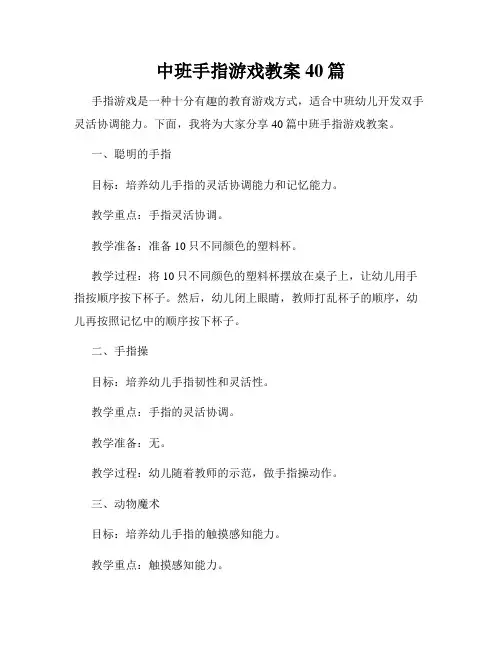 中班手指游戏教案 40 篇

手指游戏是一种十分有趣的教育游戏方式，适合中班幼儿开发双手灵活协调能力。下面，我将为大家分享 40 篇中班手指游戏教案。

一、聪明的手指

目标：培养幼儿手指的灵活协调能力和记忆能力。

教学重点：手指灵活协调。

教学准备：准备 10 只不同颜色的塑料杯。

教学过程：将 10 只不同颜色的塑料杯摆放在桌子上，让幼儿用手指按顺序按下杯子。然后，幼儿闭上眼睛，教师打乱杯子的顺序，幼儿再按照记忆中的顺序按下杯子。

二、手指操

目标：培养幼儿手指韧性和灵活性。

教学重点：手指的灵活协调。

教学准备：无。

教学过程：幼儿随着教师的示范，做手指操动作。

三、动物魔术

目标：培养幼儿手指的触摸感知能力。

教学重点：触摸感知能力。